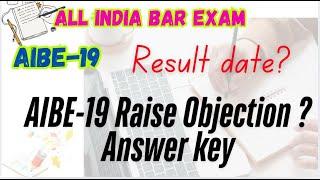 ALL INDIA BAR EXAM

AIBE-19

Result date?

AIBE-19 Raise Objection ?
Answer key